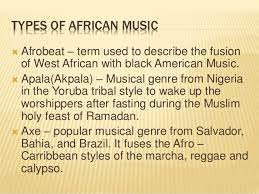 TYPES OF AFRICAN MUSIC

Afrobeat – term used to describe the fusion of West African with black American Music.

Apala(Akpala) – Musical genre from Nigeria in the Yoruba tribal style to wake up the worshippers after fasting during the Muslim holy feast of Ramadan.

Axe – popular musical genre from Salvador, Bahia, and Brazil. It fuses the Afro – Carribbean styles of the marcha, reggae and calypso.